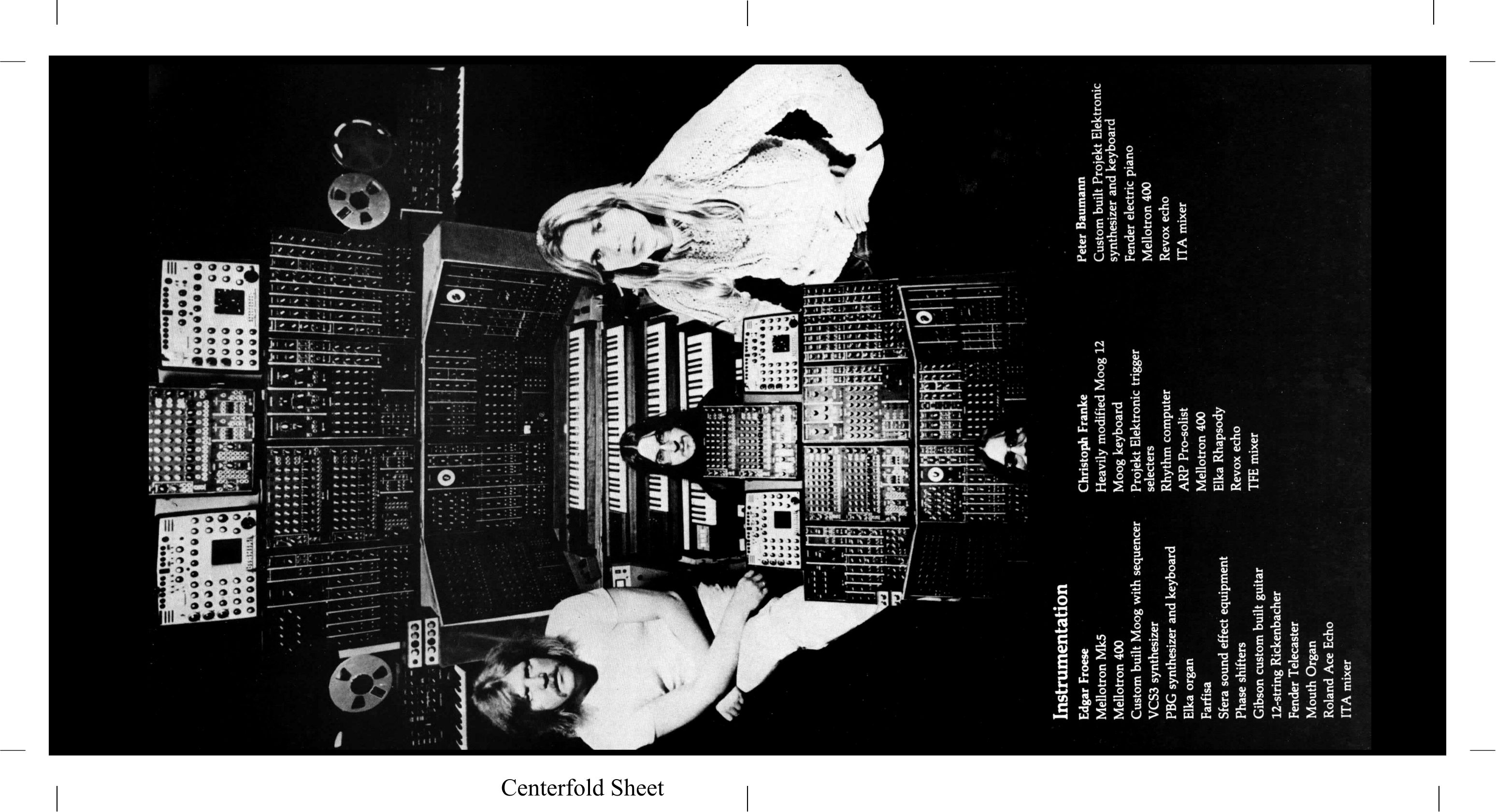 Instrumentation

Edgar Froese
Mellotron Mk5
Mellotron 400
Custom built Moog with sequencer
VCS3 synthesizer
PBG synthesizer and keyboard
Elka organ
Farfisa
Sfera sound effect equipment
Phase shifters
Gibson custom built guitar
12-string Rickenbacher
Fender Telecaster
Mouth Organ
Roland Ace Echo
ITA mixer

Christoph Franke
Heavily modified Moog 12
Moog keyboard
Projekt Elektronic trigger selecters
Rhythm computer
ARP Pro-solist
Mellotron 400
Elka Rhapsody
Revox echo
TFE mixer

Peter Baumann
Custom built Projekt Elektronic synthesizer and keyboard
Fender electric piano
Mellotron 400
Revox echo
ITA mixer

Centerfold Sheet